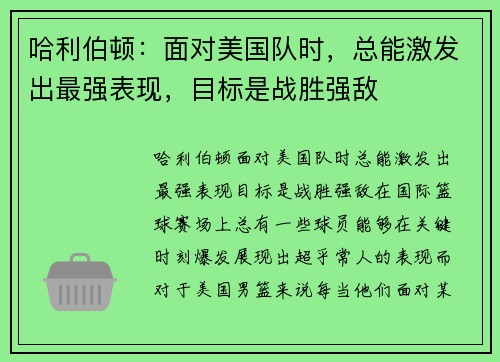 哈利伯顿：面对美国队时，总能激发出最强表现，目标是战胜强敌

哈利伯顿面对美国队时总能激发出最强表现目标是战胜强敌在国际篮球赛场上总有一些球员能够在关键时刻爆发展现出超乎常人的表现而对于美国男篮来说每当他们面对某